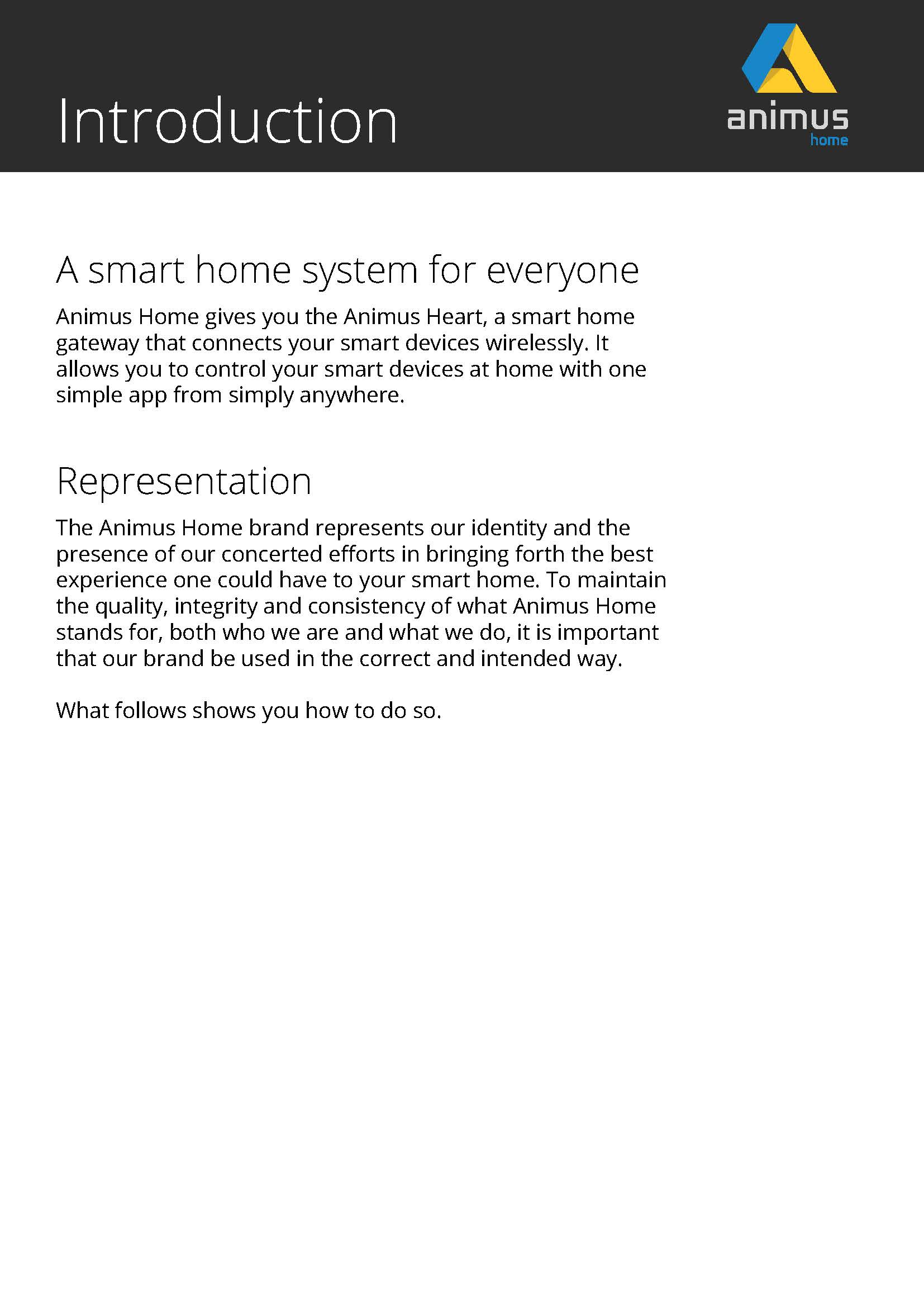 Introduction

animus
home

A smart home system for everyone

Animus Home gives you the Animus Heart, a smart home gateway that connects your smart devices wirelessly. It allows you to control your smart devices at home with one simple app from simply anywhere.

Representation

The Animus Home brand represents our identity and the presence of our concerted efforts in bringing forth the best experience one could have to your smart home. To maintain the quality, integrity and consistency of what Animus Home stands for, both who we are and what we do, it is important that our brand be used in the correct and intended way.

What follows shows you how to do so.